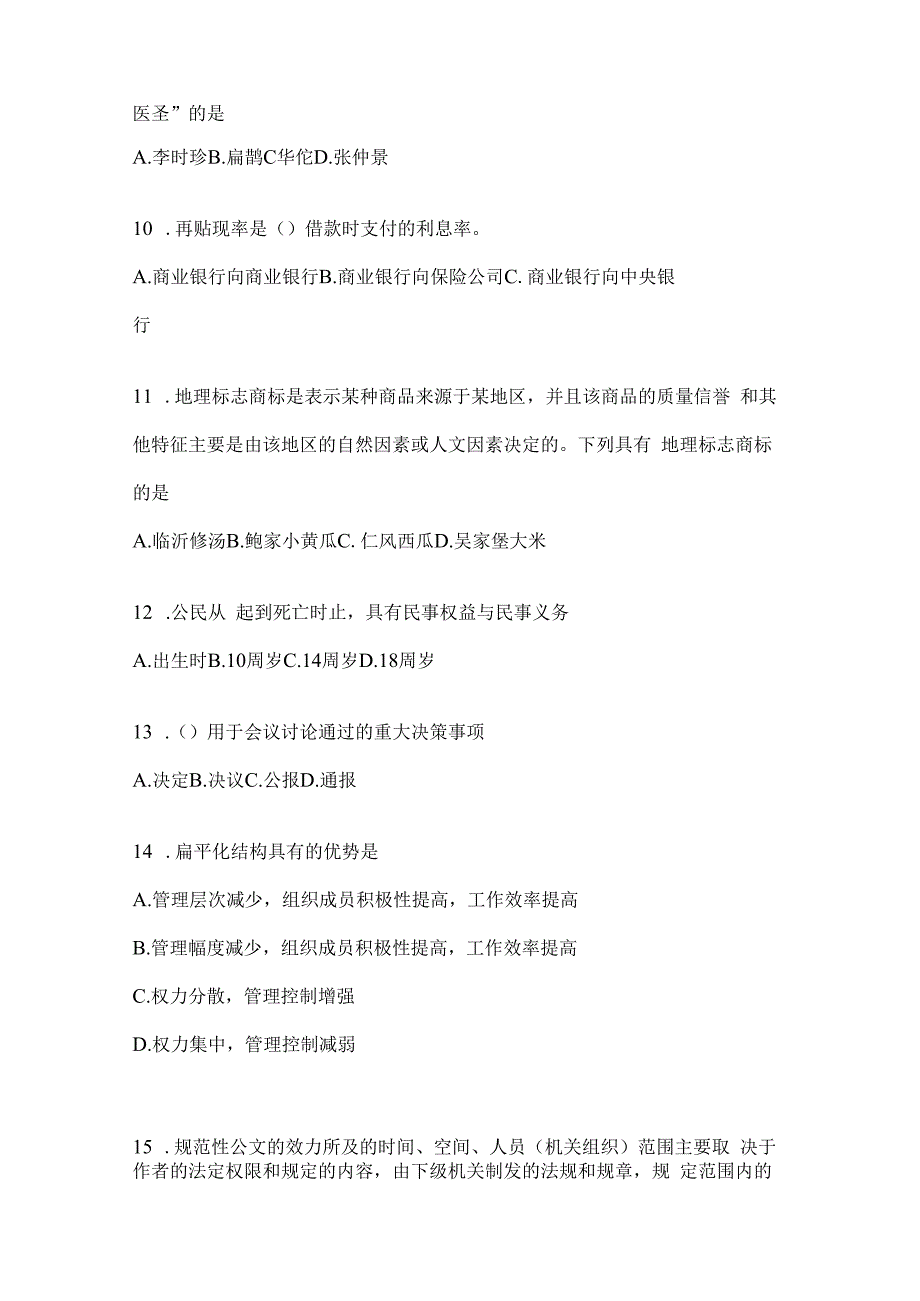 医圣”的是

A.李时珍B.扁鹊C华佗D.张仲景

10 .再贴现率是（）借款时支付的利息率。

A.商业银行向商业银行B.商业银行向保险公司C. 商业银行向中央银行

11 .地理标志商标是表示某种商品来源于某地区，并且该商品的质量信誉 和其他特征主要是由该地区的自然因素或人文因素决定的。下列具有 地理标志商标的是

A.临沂修汤B.鲍家小黄瓜C. 仁风西瓜D.吴家堡大米

12 .公民从 起到死亡时止，具有民事权益与民事义务

A.出生时B.10周岁C.14周岁D.18周岁

13 .（）用于会议讨论通过的重大决策事项

A.决定B.决议C.公报D.通报

14 .扁平化结构具有的优势是

A.管理层次减少，组织成员积极性提高，工作效率提高

B.管理幅度减少，组织成员积极性提高，工作效率提高

C.权力分散，管理控制增强

D.权力集中，管理控制减弱

15 .规范性公文的效力所及的时间、空间、人员（机关组织）范围主要取 决于作者的法定权限和规定的内容，由下级机关制发的法规和规章，规 定范围内的